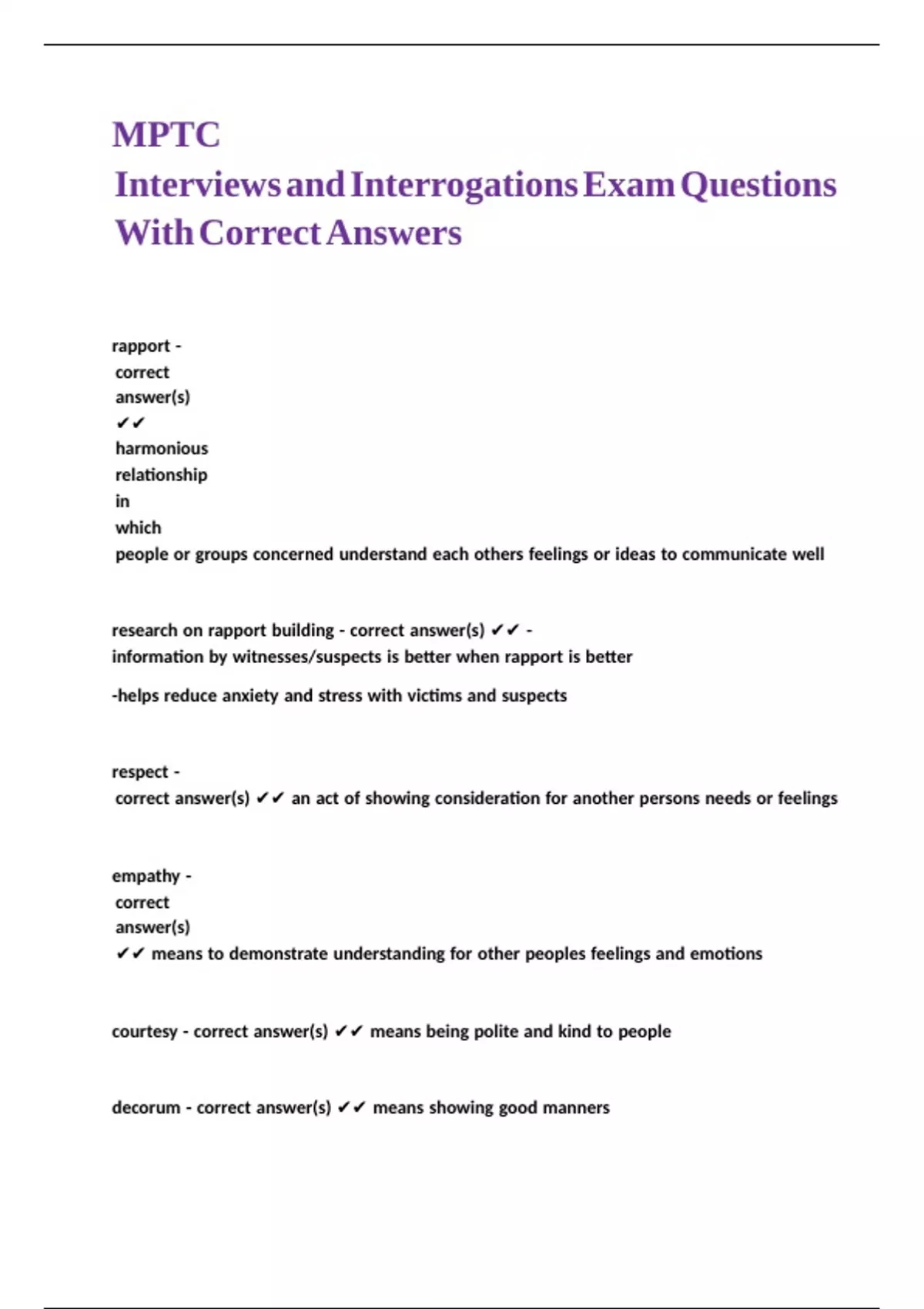 MPTC
Interviews and Interrogations Exam Questions With Correct Answers

rapport - correct answer(s) ✔✔ harmonious relationship in which people or groups concerned understand each others feelings or ideas to communicate well

research on rapport building - correct answer(s) ✔✔ - information by witnesses/suspects is better when rapport is better

-helps reduce anxiety and stress with victims and suspects

respect - correct answer(s) ✔✔ an act of showing consideration for another persons needs or feelings

empathy - correct answer(s) ✔✔ means to demonstrate understanding for other peoples feelings and emotions

courtesy - correct answer(s) ✔✔ means being polite and kind to people

decorum - correct answer(s) ✔✔ means showing good manners